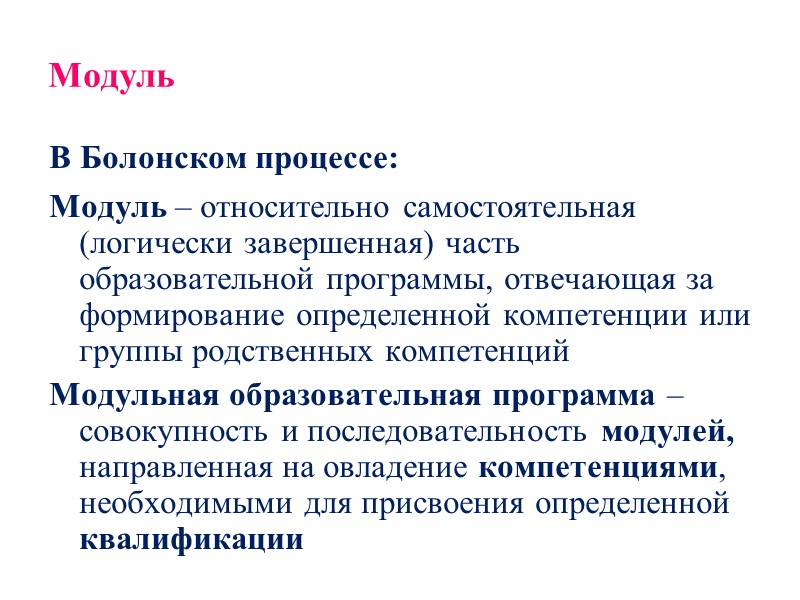 Модуль

В Болонском процессе:

Модуль – относительно самостоятельная (логически завершенная) часть образовательной программы, отвечающая за формирование определенной компетенции или группы родственных компетенций

Модульная образовательная программа – совокупность и последовательность модулей, направленная на овладение компетенциями, необходимыми для присвоения определенной квалификации